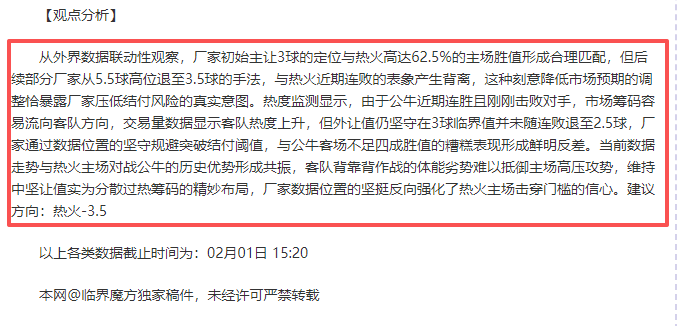 【观点分析】

从外界数据联动性观察，厂家初始主让3球的定位与热火高达62.5%的主场胜值形成合理匹配，但后续部分厂家从5.5球高位退至3.5球的手法，与热火近期连败的表象产生背离，这种刻意降低市场预期的调整恰暴露厂家压低结付风险的真实意图。热度监测显示，由于公牛近期连胜且刚刚击败对手，市场筹码容易流向客队方向，交易量数据显示客队热度上升，但外让值仍坚守在3球临界值并未随连败退至2.5球，厂家通过数据位置的坚守规避突破结付阈值，与公牛客场不足四成胜值的糟糕表现形成鲜明反差。当前数据走势与热火主场对战公牛的历史优势形成共振，客队背靠背作战的体能劣势难以抵御主场高压攻势，维持中坚让值实为分散过热筹码的精妙布局，厂家数据位置的坚挺反向强化了热火主场击穿门槛的信心。建议方向：热火-3.5

以上各类数据截止时间为：02月01日 15:20

本网@临界魔方独家稿件，未经许可严禁转载